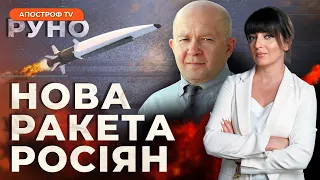 АПОСТРОФ TV
РУНО
НОВА
РАКЕТА
РОСІЯН